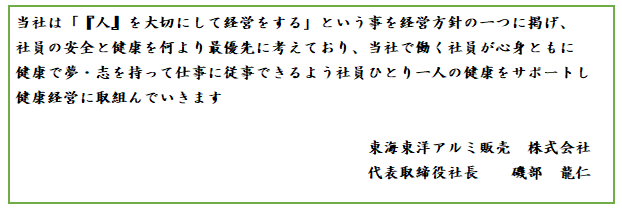 当社は「『人』を大切にして経営をする」という事を経営方針の一つに掲げ、社員の安全と健康を何より最優先に考えており、当社で働く社員が心身ともに健康で夢・志を持って仕事に従事できるよう社員ひとり一人の健康をサポートし健康経営に取組んでいきます

東海東洋アルミ販売　株式会社
代表取締役社長　　磯部　龍仁